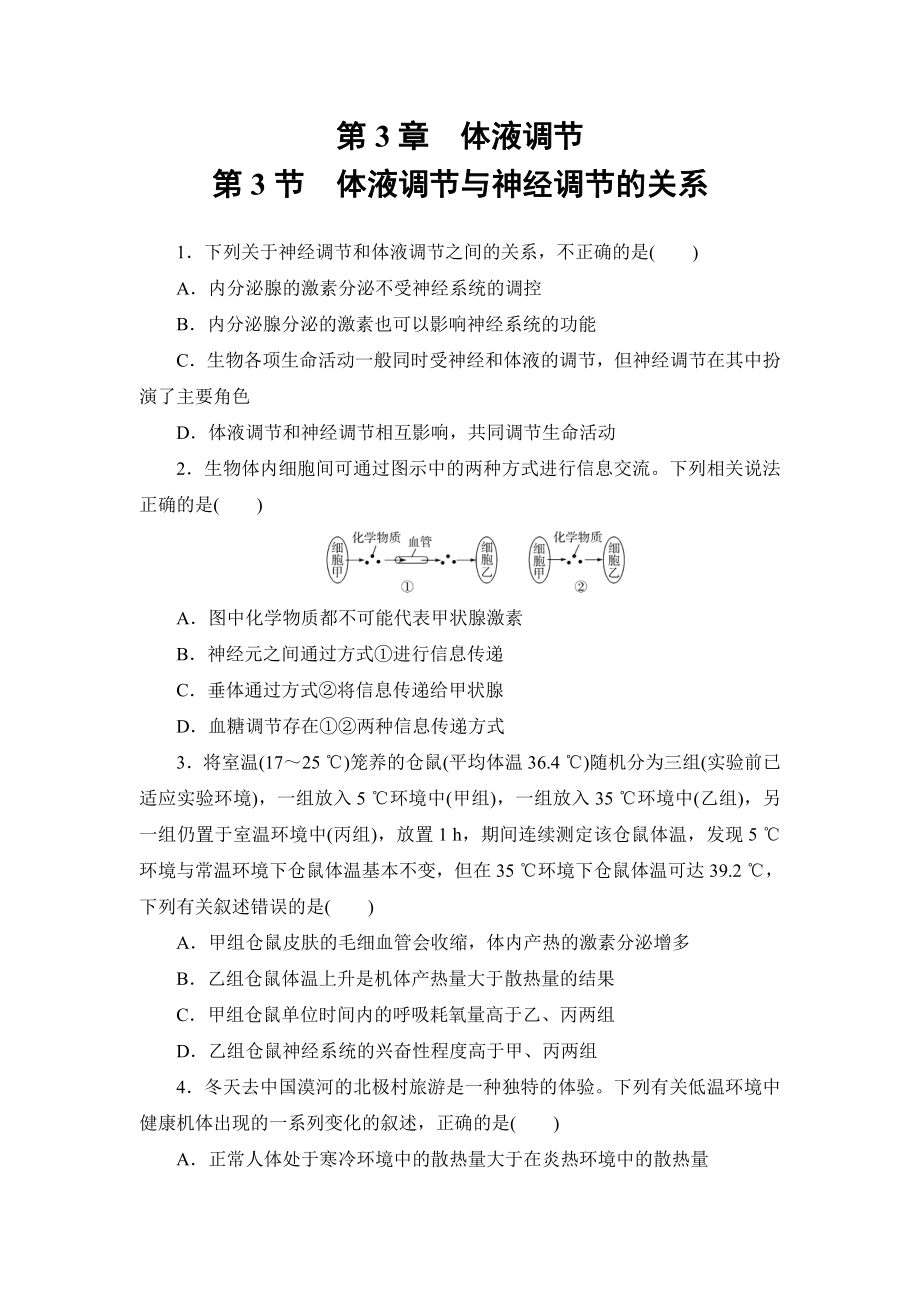 第 3 章　体液调节

第 3 节　体液调节与神经调节的关系

1．下列关于神经调节和体液调节之间的关系，不正确的是(　　)

A．内分泌腺的激素分泌不受神经系统的调控

B．内分泌腺分泌的激素也可以影响神经系统的功能

C．生物各项生命活动一般同时受神经和体液的调节，但神经调节在其中扮演了主要角色

D．体液调节和神经调节相互影响，共同调节生命活动

2．生物体内细胞间可通过图示中的两种方式进行信息交流。下列相关说法正确的是(　　)

细胞甲　化学物质　血管　细胞乙　①　细胞甲　化学物质　细胞乙　②

A．图中化学物质都不可能代表甲状腺激素

B．神经元之间通过方式①进行信息传递

C．垂体通过方式②将信息传递给甲状腺

D．血糖调节存在①②两种信息传递方式

3．将室温(17～25 ℃)笼养的仓鼠(平均体温 36.4 ℃)随机分为三组(实验前已适应实验环境)，一组放入 5 ℃环境中(甲组)，一组放入 35 ℃环境中(乙组)，另一组仍置于室温环境中(丙组)，放置 1 h，期间连续测定该仓鼠体温，发现 5 ℃环境与常温环境下仓鼠体温基本不变，但在 35 ℃环境下仓鼠体温可达 39.2 ℃，下列有关叙述错误的是(　　)

A．甲组仓鼠皮肤的毛细血管会收缩，体内产热的激素分泌增多

B．乙组仓鼠体温上升是机体产热量大于散热量的结果

C．甲组仓鼠单位时间内的呼吸耗氧量高于乙、丙两组

D．乙组仓鼠神经系统的兴奋性程度高于甲、丙两组

4．冬天去中国漠河的北极村旅游是一种独特的体验。下列有关低温环境中健康机体出现的一系列变化的叙述，正确的是(　　)

A．正常人体处于寒冷环境中的散热量大于在炎热环境中的散热量